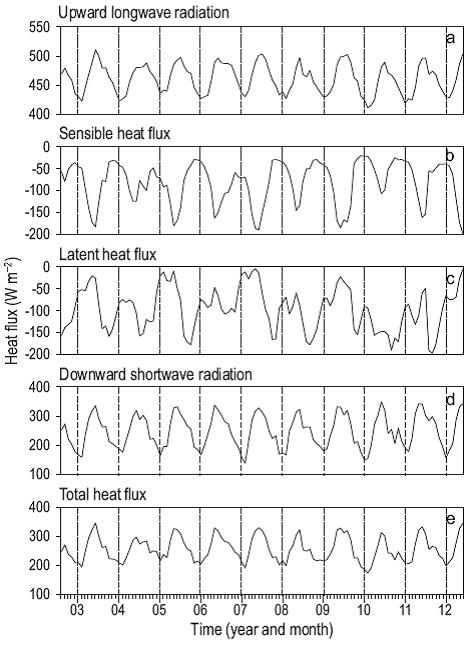 Upward longwave radiation

550
500
450
400

a

Sensible heat flux

0
-50
-100
-150
-200

b

Latent heat flux

0
-50
-100
-150
-200

c

Heat flux (W m$^{-2}$)

Downward shortwave radiation

400
300
200
100

d

Total heat flux

400
300
200
100

e

03 04 05 06 07 08 09 10 11 12

Time (year and month)